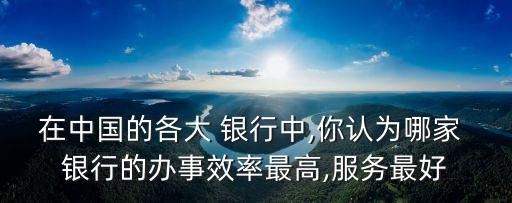 在中国的各大 银行中,你认为哪家银行的办事效率最高,服务最好